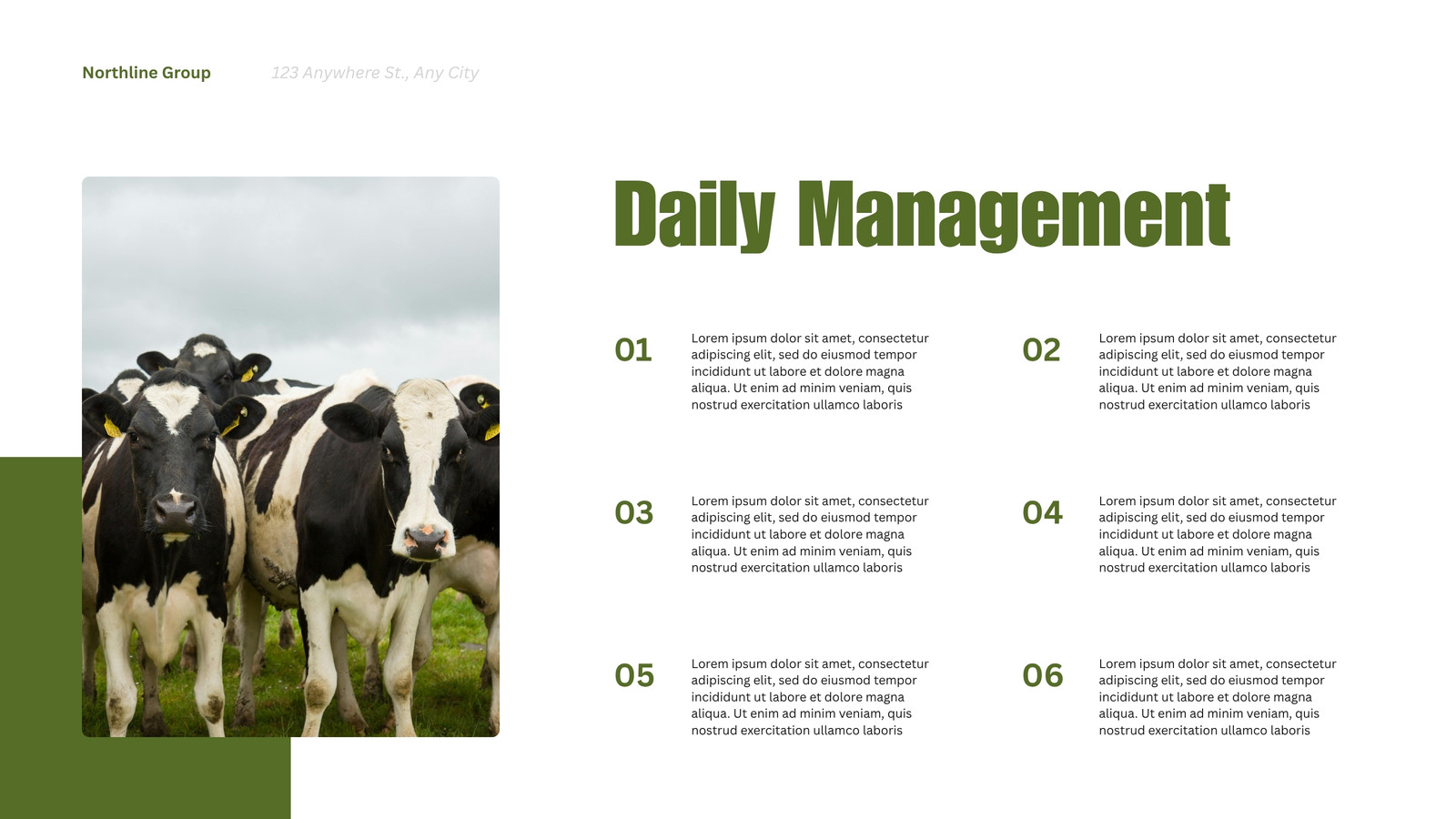 Northline Group

123 Anywhere St., Any City

Daily Management

01

Lorem ipsum dolor sit amet, consectetur adipiscing elit, sed do eiusmod tempor incididunt ut labore et dolore magna aliqua. Ut enim ad minim veniam, quis nostrud exercitation ullamco laboris

02

Lorem ipsum dolor sit amet, consectetur adipiscing elit, sed do eiusmod tempor incididunt ut labore et dolore magna aliqua. Ut enim ad minim veniam, quis nostrud exercitation ullamco laboris

03

Lorem ipsum dolor sit amet, consectetur adipiscing elit, sed do eiusmod tempor incididunt ut labore et dolore magna aliqua. Ut enim ad minim veniam, quis nostrud exercitation ullamco laboris

04

Lorem ipsum dolor sit amet, consectetur adipiscing elit, sed do eiusmod tempor incididunt ut labore et dolore magna aliqua. Ut enim ad minim veniam, quis nostrud exercitation ullamco laboris

05

Lorem ipsum dolor sit amet, consectetur adipiscing elit, sed do eiusmod tempor incididunt ut labore et dolore magna aliqua. Ut enim ad minim veniam, quis nostrud exercitation ullamco laboris

06

Lorem ipsum dolor sit amet, consectetur adipiscing elit, sed do eiusmod tempor incididunt ut labore et dolore magna aliqua. Ut enim ad minim veniam, quis nostrud exercitation ullamco laboris